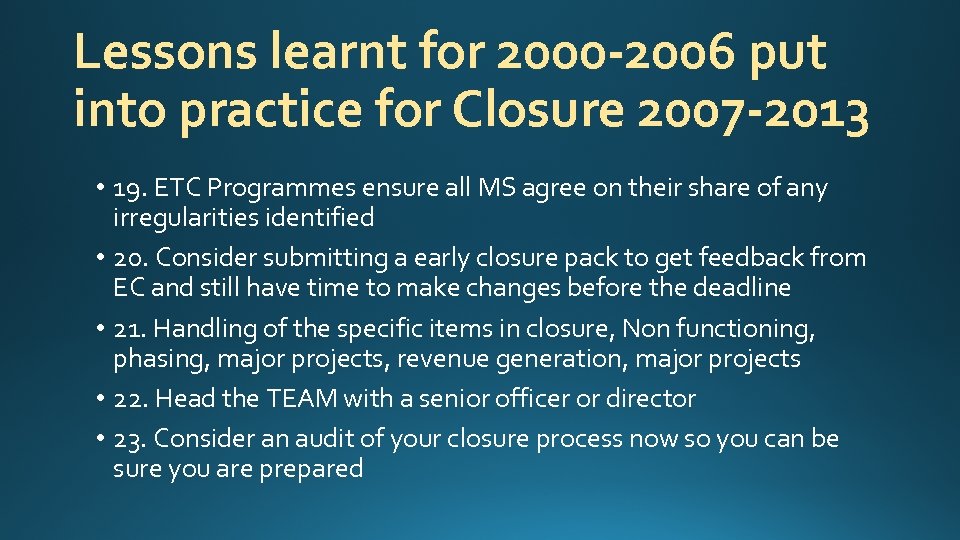 Lessons learnt for 2000-2006 put into practice for Closure 2007-2013

• 19. ETC Programmes ensure all MS agree on their share of any irregularities identified
• 20. Consider submitting a early closure pack to get feedback from EC and still have time to make changes before the deadline
• 21. Handling of the specific items in closure, Non functioning, phasing, major projects, revenue generation, major projects
• 22. Head the TEAM with a senior officer or director
• 23. Consider an audit of your closure process now so you can be sure you are prepared